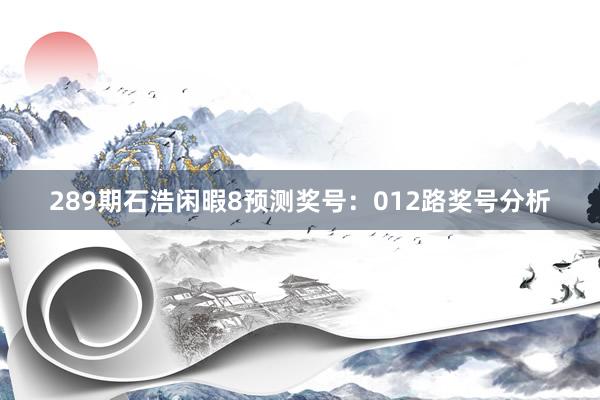 289期石浩闲暇8预测奖号：012路奖号分析